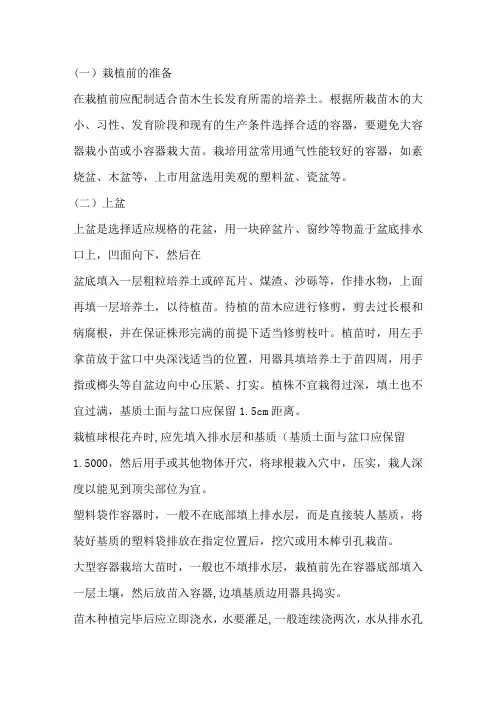 （一）栽植前的准备

在栽植前应配制适合苗木生长发育所需的培养土。根据所栽苗木的大小、习性、发育阶段和现有的生产条件选择合适的容器，要避免大容器栽小苗或小容器栽大苗。栽培用盆常用通气性能较好的容器，如素烧盆、木盆等，上市用盆选用美观的塑料盆、瓷盆等。

（二）上盆

上盆是选择适应规格的花盆，用一块碎盆片、窗纱等物盖于盆底排水口上，凹面向下，然后在

盆底填入一层粗粒培养土或碎瓦片、煤渣、沙砾等，作排水物，上面再填一层培养土，以待植苗。待植的苗木应进行修剪，剪去过长根和病腐根，并在保证株形完满的前提下适当修剪枝叶。植苗时，用左手拿苗放于盆口中央深浅适当的位置，用器具填培养土于苗四周，用手指或榔头等自盆边向中心压紧、打实。植株不宜栽得过深，填土也不宜过满，基质土面与盆口应保留 1.5cm 距离。

栽植球根花卉时,应先填入排水层和基质（基质土面与盆口应保留 1.5000，然后用手或其他物体开穴，将球根栽入穴中，压实，栽人深度以能见到顶尖部位为宜。

塑料袋作容器时，一般不在底部填上排水层，而是直接装人基质，将装好基质的塑料袋排放在指定位置后，挖穴或用木棒引孔栽苗。

大型容器栽培大苗时，一般也不填排水层，栽植前先在容器底部填入一层土壤，然后放苗入容器,边填基质边用器具捣实。

苗木种植完毕后应立即浇水,水要灌足,一般连续浇两次，水从排水孔